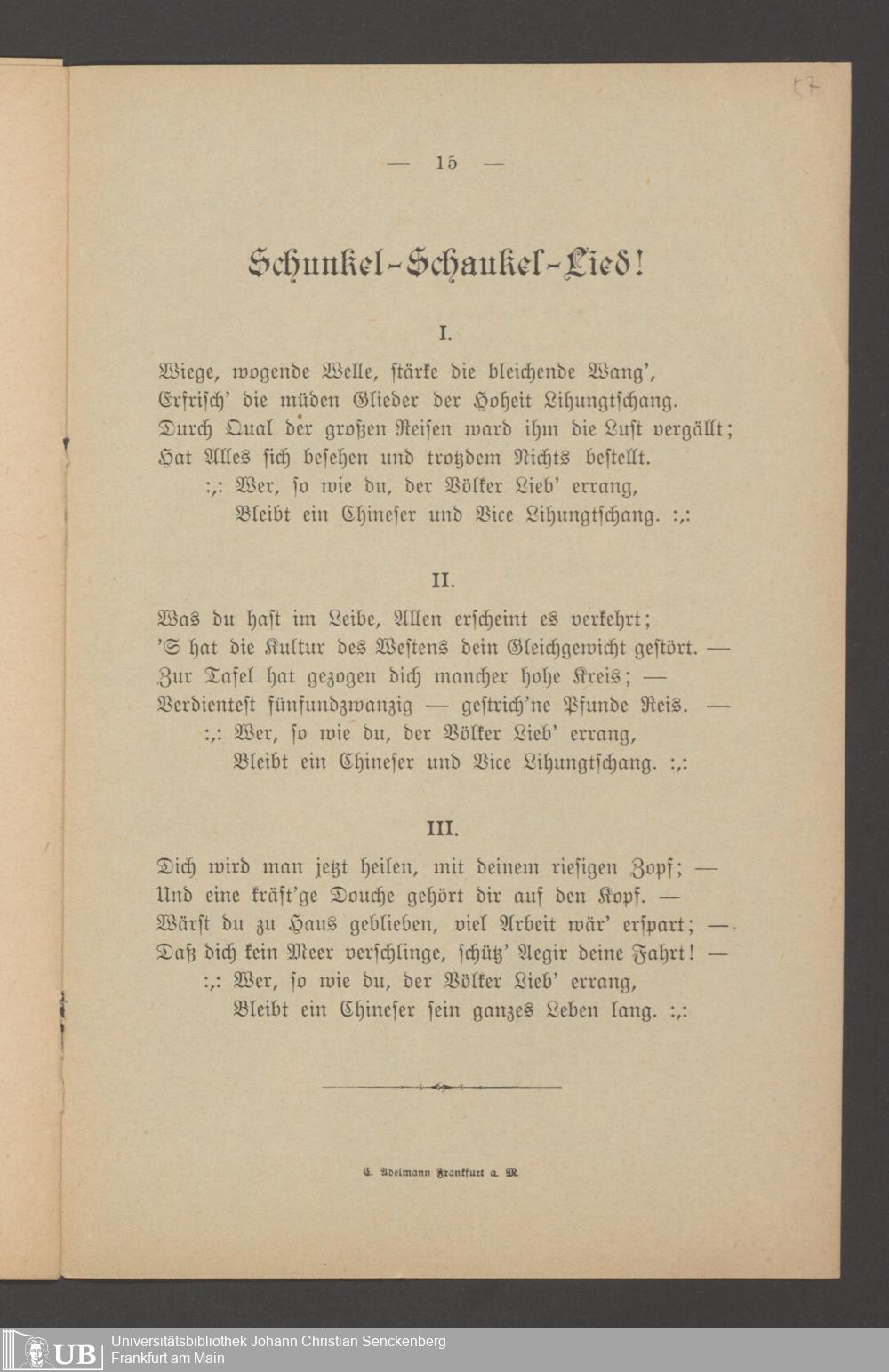 57

— 15 —

Schunkel-Schaukel-Lied!

I.

Wiege, wogende Welle, stärke die bleichende Wang',
Erfrisch' die müden Glieder der Hoheit Lihungtschang.
Durch Qual der großen Reisen ward ihm die Lust vergällt;
Hat Alles sich besehen und trotzdem Nichts bestellt.
:,: Wer, so wie du, der Völker Lieb' errang,
Bleibt ein Chineser und Vice Lihungtschang. :,:

II.

Was du hast im Leibe, Allen erscheint es verkehrt;
'S hat die Kultur des Westens dein Gleichgewicht gestört. —
Zur Tafel hat gezogen dich mancher hohe Kreis; —
Verdientest fünfundzwanzig — gestrich'ne Pfunde Reis. —
:,: Wer, so wie du, der Völker Lieb' errang,
Bleibt ein Chineser und Vice Lihungtschang. :,:

III.

Dich wird man jetzt heilen, mit deinem riesigen Zopf; —
Und eine kräft'ge Douche gehört dir auf den Kopf. —
Wärst du zu Haus geblieben, viel Arbeit wär' erspart; —
Daß dich kein Meer verschlinge, schütz' Aegir deine Fahrt! —
:,: Wer, so wie du, der Völker Lieb' errang,
Bleibt ein Chineser sein ganzes Leben lang. :,:

C. Adelmann Frankfurt a. M.

UB Universitätsbibliothek Johann Christian Senckenberg
Frankfurt am Main